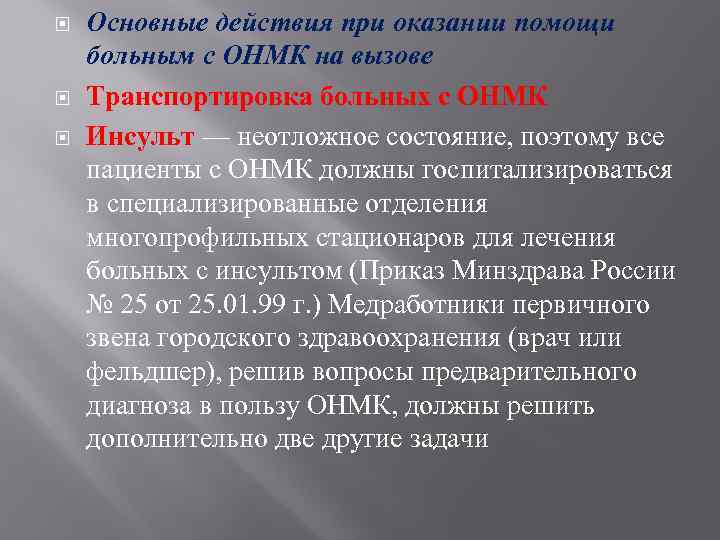 Основные действия при оказании помощи больным с ОНМК на вызове

Транспортировка больных с ОНМК

Инсульт — неотложное состояние, поэтому все пациенты с ОНМК должны госпитализироваться в специализированные отделения многопрофильных стационаров для лечения больных с инсультом (Приказ Минздрава России № 25 от 25.01.99 г.) Медработники первичного звена городского здравоохранения (врач или фельдшер), решив вопросы предварительного диагноза в пользу ОНМК, должны решить дополнительно две другие задачи